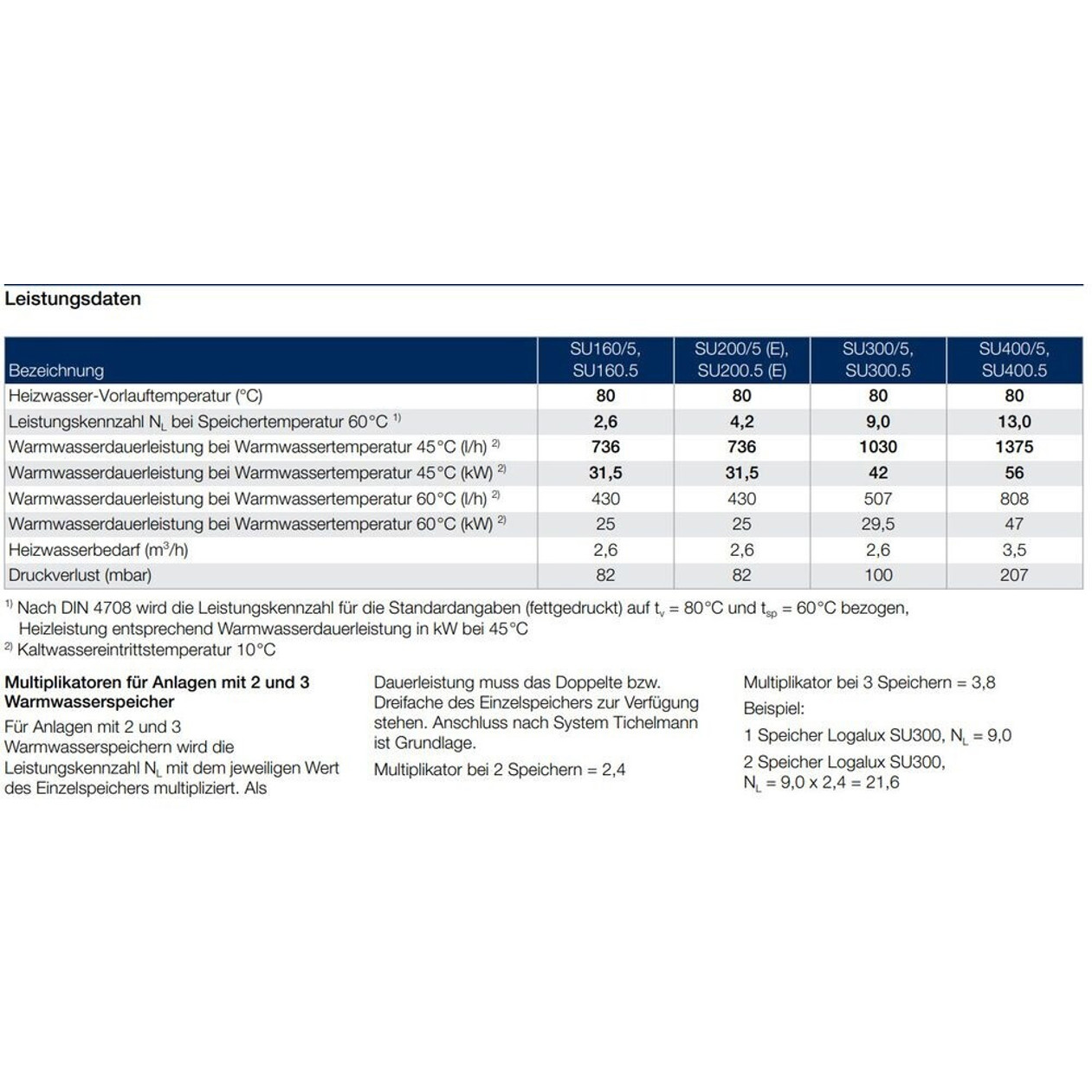 Leistungsdaten

| Bezeichnung | SU160/5, SU160.5 | SU200/5 (E), SU200.5 (E) | SU300/5, SU300.5 | SU400/5, SU400.5 |
|---|---|---|---|---|
| Heizwasser-Vorlauftemperatur (°C) | 80 | 80 | 80 | 80 |
| Leistungskennzahl $N_L$ bei Speichertemperatur 60°C $^{1)}$ | 2,6 | 4,2 | 9,0 | 13,0 |
| Warmwasserdauerleistung bei Warmwassertemperatur 45°C (l/h) $^{2)}$ | 736 | 736 | 1030 | 1375 |
| Warmwasserdauerleistung bei Warmwassertemperatur 45°C (kW) $^{2)}$ | 31,5 | 31,5 | 42 | 56 |
| Warmwasserdauerleistung bei Warmwassertemperatur 60°C (l/h) $^{2)}$ | 430 | 430 | 507 | 808 |
| Warmwasserdauerleistung bei Warmwassertemperatur 60°C (kW) $^{2)}$ | 25 | 25 | 29,5 | 47 |
| Heizwasserbedarf ($m^3$/h) | 2,6 | 2,6 | 2,6 | 3,5 |
| Druckverlust (mbar) | 82 | 82 | 100 | 207 |

$^{1)}$ Nach DIN 4708 wird die Leistungskennzahl für die Standardangaben (fettgedruckt) auf $t_v$ = 80°C und $t_{sp}$ = 60°C bezogen, Heizleistung entsprechend Warmwasserdauerleistung in kW bei 45°C
$^{2)}$ Kaltwassereintrittstemperatur 10°C

Multiplikatoren für Anlagen mit 2 und 3 Warmwasserspeicher

Für Anlagen mit 2 und 3 Warmwasserspeichern wird die Leistungskennzahl $N_L$ mit dem jeweiligen Wert des Einzelspeichers multipliziert. Als Dauerleistung muss das Doppelte bzw. Dreifache des Einzelspeichers zur Verfügung stehen. Anschluss nach System Tichelmann ist Grundlage.

Multiplikator bei 2 Speichern = 2,4

Multiplikator bei 3 Speichern = 3,8

Beispiel:

1 Speicher Logalux SU300, $N_L$ = 9,0

2 Speicher Logalux SU300,
$N_L$ = 9,0 x 2,4 = 21,6